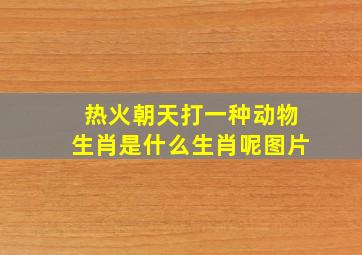 热火朝天打一种动物
生肖是什么生肖呢图片